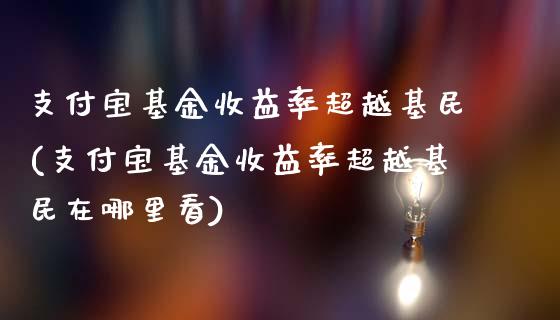 支付宝基金收益率超越基民(支付宝基金收益率超越基民在哪里看)